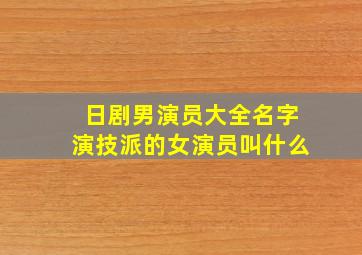 日剧男演员大全名字
演技派的女演员叫什么